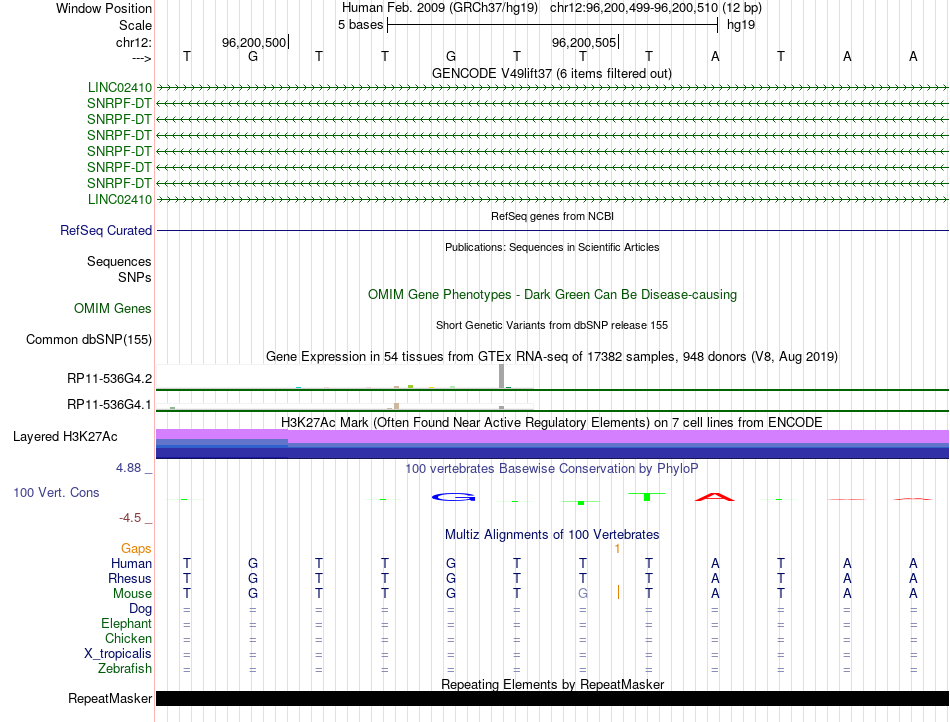 Window Position Human Feb. 2009 (GRCh37/hg19) chr12:96,200,499-96,200,510 (12 bp)
Scale 5 bases hg19
chr12: 96,200,500 96,200,505
---> T G T T G T T T A T A A
GENCODE V49lift37 (6 items filtered out)
LINC02410
SNRPF-DT
SNRPF-DT
SNRPF-DT
SNRPF-DT
SNRPF-DT
SNRPF-DT
LINC02410
RefSeq genes from NCBI
RefSeq Curated
Publications: Sequences in Scientific Articles
Sequences
SNPs
OMIM Gene Phenotypes - Dark Green Can Be Disease-causing
OMIM Genes
Short Genetic Variants from dbSNP release 155
Common dbSNP(155)
Gene Expression in 54 tissues from GTEx RNA-seq of 17382 samples, 948 donors (V8, Aug 2019)
RP11-536G4.2
RP11-536G4.1
H3K27Ac Mark (Often Found Near Active Regulatory Elements) on 7 cell lines from ENCODE
Layered H3K27Ac
4.88 _
100 vertebrates Basewise Conservation by PhyloP
100 Vert. Cons
G A
-4.5 _
Multiz Alignments of 100 Vertebrates
Gaps 1
Human T G T T G T T T A T A A
Rhesus T G T T G T T T A T A A
Mouse T G T T G T G T A T A A
Dog = = = = = = = = = = = =
Elephant = = = = = = = = = = = =
Chicken = = = = = = = = = = = =
X_tropicalis = = = = = = = = = = = =
Zebrafish = = = = = = = = = = = =
Repeating Elements by RepeatMasker
RepeatMasker